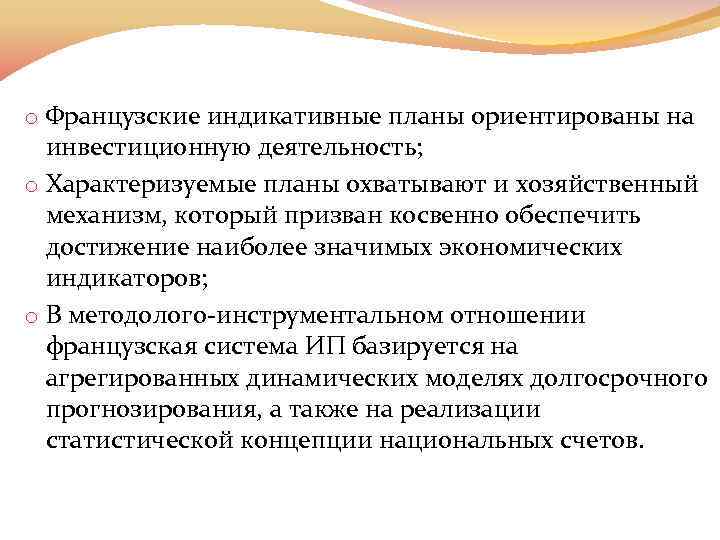 o Французские индикативные планы ориентированы на инвестиционную деятельность;

o Характеризуемые планы охватывают и хозяйственный механизм, который призван косвенно обеспечить достижение наиболее значимых экономических индикаторов;

o В методолого-инструментальном отношении французская система ИП базируется на агрегированных динамических моделях долгосрочного прогнозирования, а также на реализации статистической концепции национальных счетов.